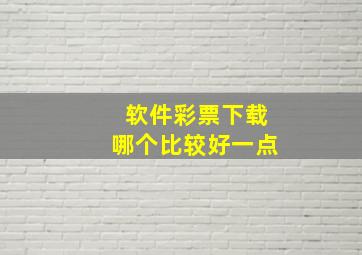 软件彩票下载
哪个比较好一点